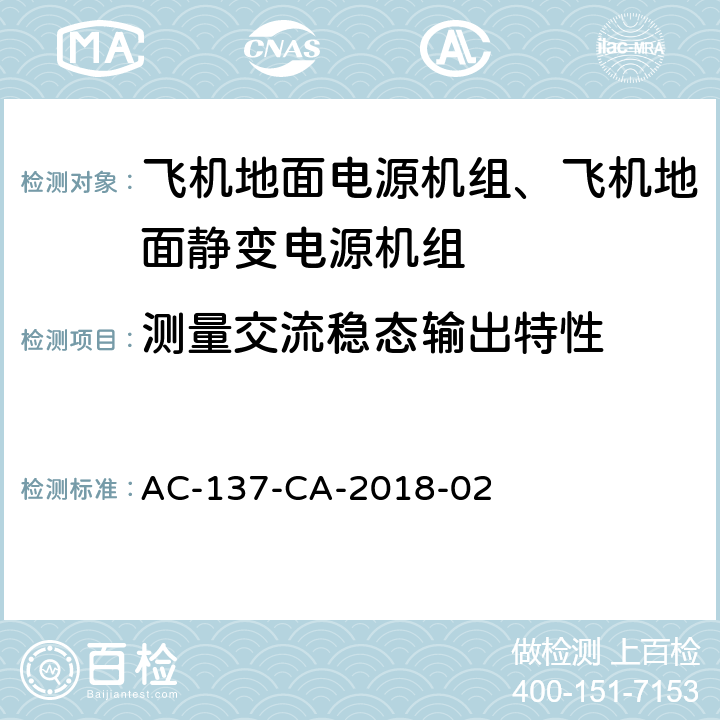 MA CNAS AC ilac-MRA

检测对象： 飞机地面电源机组、飞机地面静变电源机组

检测项目： 测量交流稳态输出特性

检测标准： AC-137-CA-2018-02

百检
Baijiantest.com

做检测 上百检
400-151-7153